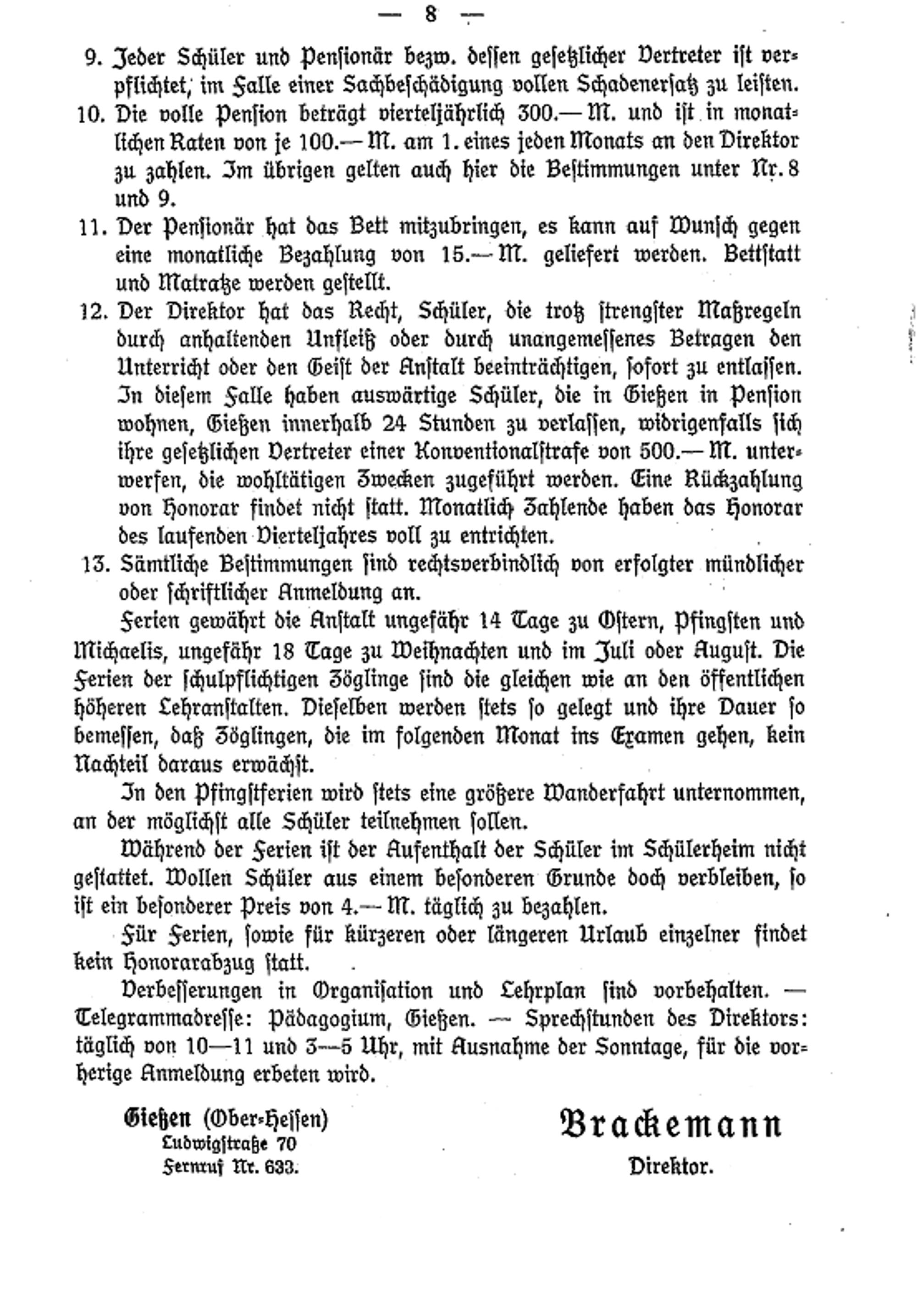 — 8 —

9. Jeder Schüler und Pensionär bezw. dessen gesetzlicher Vertreter ist verpflichtet, im Falle einer Sachbeschädigung vollen Schadenersatz zu leisten.

10. Die volle Pension beträgt vierteljährlich 300.— M. und ist in monatlichen Raten von je 100.— M. am 1. eines jeden Monats an den Direktor zu zahlen. Im übrigen gelten auch hier die Bestimmungen unter Nr. 8 und 9.

11. Der Pensionär hat das Bett mitzubringen, es kann auf Wunsch gegen eine monatliche Bezahlung von 15.— M. geliefert werden. Bettstatt und Matratze werden gestellt.

12. Der Direktor hat das Recht, Schüler, die trotz strengster Maßregeln durch anhaltenden Unfleiß oder durch unangemessenes Betragen den Unterricht oder den Geist der Anstalt beeinträchtigen, sofort zu entlassen. In diesem Falle haben auswärtige Schüler, die in Gießen in Pension wohnen, Gießen innerhalb 24 Stunden zu verlassen, widrigenfalls sich ihre gesetzlichen Vertreter einer Konventionalstrafe von 500.— M. unterwerfen, die wohltätigen Zwecken zugeführt werden. Eine Rückzahlung von Honorar findet nicht statt. Monatlich Zahlende haben das Honorar des laufenden Vierteljahres voll zu entrichten.

13. Sämtliche Bestimmungen sind rechtsverbindlich von erfolgter mündlicher oder schriftlicher Anmeldung an.

Ferien gewährt die Anstalt ungefähr 14 Tage zu Ostern, Pfingsten und Michaelis, ungefähr 18 Tage zu Weihnachten und im Juli oder August. Die Ferien der schulpflichtigen Zöglinge sind die gleichen wie an den öffentlichen höheren Lehranstalten. Dieselben werden stets so gelegt und ihre Dauer so bemessen, daß Zöglingen, die im folgenden Monat ins Examen gehen, kein Nachteil daraus erwächst.

In den Pfingstferien wird stets eine größere Wanderfahrt unternommen, an der möglichst alle Schüler teilnehmen sollen.

Während der Ferien ist der Aufenthalt der Schüler im Schülerheim nicht gestattet. Wollen Schüler aus einem besonderen Grunde doch verbleiben, so ist ein besonderer Preis von 4.— M. täglich zu bezahlen.

Für Ferien, sowie für kürzeren oder längeren Urlaub einzelner findet kein Honorarabzug statt.

Verbesserungen in Organisation und Lehrplan sind vorbehalten. — Telegrammadresse: Pädagogium, Gießen. — Sprechstunden des Direktors: täglich von 10—11 und 3—5 Uhr, mit Ausnahme der Sonntage, für die vorherige Anmeldung erbeten wird.

Gießen (Ober-Hessen)
Ludwigstraße 70
Fernruf Nr. 633.

Brackemann
Direktor.